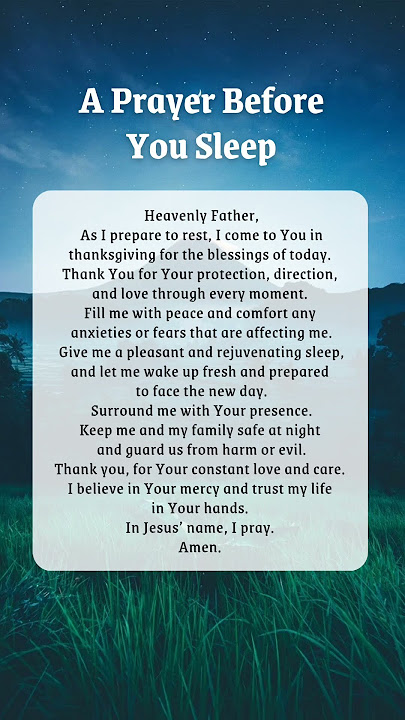 A Prayer Before You Sleep

Heavenly Father,
As I prepare to rest, I come to You in thanksgiving for the blessings of today.
Thank You for Your protection, direction, and love through every moment.
Fill me with peace and comfort any anxieties or fears that are affecting me.
Give me a pleasant and rejuvenating sleep, and let me wake up fresh and prepared to face the new day.
Surround me with Your presence.
Keep me and my family safe at night and guard us from harm or evil.
Thank you, for Your constant love and care.
I believe in Your mercy and trust my life in Your hands.
In Jesus' name, I pray.
Amen.